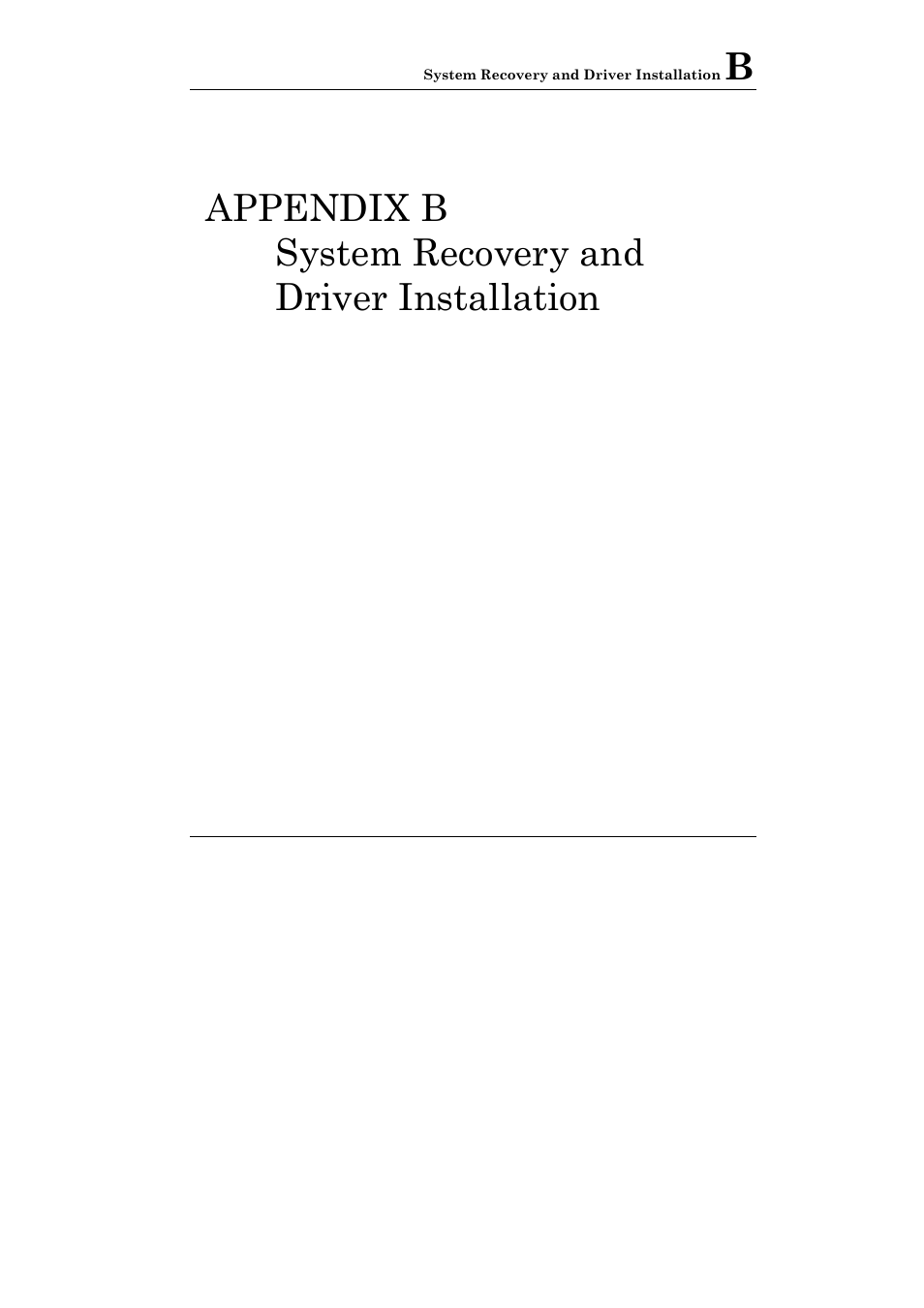 System Recovery and Driver Installation B

APPENDIX B
System Recovery and Driver Installation